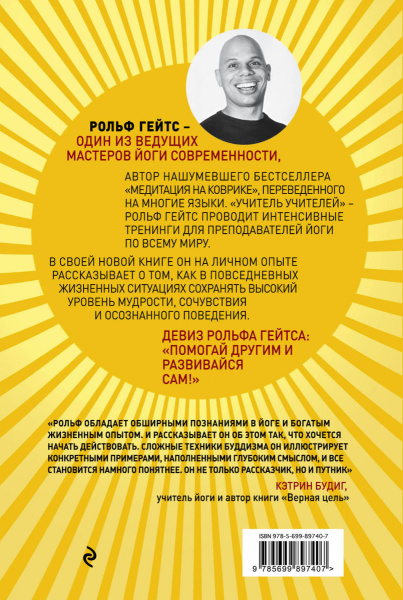 РОЛЬФ ГЕЙТС – ОДИН ИЗ ВЕДУЩИХ МАСТЕРОВ ЙОГИ СОВРЕМЕННОСТИ,

АВТОР НАШУМЕВШЕГО БЕСТСЕЛЛЕРА «МЕДИТАЦИЯ НА КОВРИКЕ», ПЕРЕВЕДЕННОГО НА МНОГИЕ ЯЗЫКИ. «УЧИТЕЛЬ УЧИТЕЛЕЙ» – РОЛЬФ ГЕЙТС ПРОВОДИТ ИНТЕНСИВНЫЕ ТРЕНИНГИ ДЛЯ ПРЕПОДАВАТЕЛЕЙ ЙОГИ ПО ВСЕМУ МИРУ.

В СВОЕЙ НОВОЙ КНИГЕ ОН НА ЛИЧНОМ ОПЫТЕ РАССКАЗЫВАЕТ О ТОМ, КАК В ПОВСЕДНЕВНЫХ ЖИЗНЕННЫХ СИТУАЦИЯХ СОХРАНЯТЬ ВЫСОКИЙ УРОВЕНЬ МУДРОСТИ, СОЧУВСТВИЯ И ОСОЗНАННОГО ПОВЕДЕНИЯ.

ДЕВИЗ РОЛЬФА ГЕЙТСА: «ПОМОГАЙ ДРУГИМ И РАЗВИВАЙСЯ САМ!»

«РОЛЬФ ОБЛАДАЕТ ОБШИРНЫМИ ПОЗНАНИЯМИ В ЙОГЕ И БОГАТЫМ ЖИЗНЕННЫМ ОПЫТОМ. И РАССКАЗЫВАЕТ ОН ОБ ЭТОМ ТАК, ЧТО ХОЧЕТСЯ НАЧАТЬ ДЕЙСТВОВАТЬ. СЛОЖНЫЕ ТЕХНИКИ БУДДИЗМА ОН ИЛЛЮСТРИРУЕТ КОНКРЕТНЫМИ ПРИМЕРАМИ, НАПОЛНЕННЫМИ ГЛУБОКИМ СМЫСЛОМ, И ВСЕ СТАНОВИТСЯ НАМНОГО ПОНЯТНЕЕ. ОН НЕ ТОЛЬКО РАССКАЗЧИК, НО И ПУТНИК»

КЭТРИН БУДИГ, учитель йоги и автор книги «Верная цель»

ISBN 978-5-699-89740-7

9 785699 897407 >